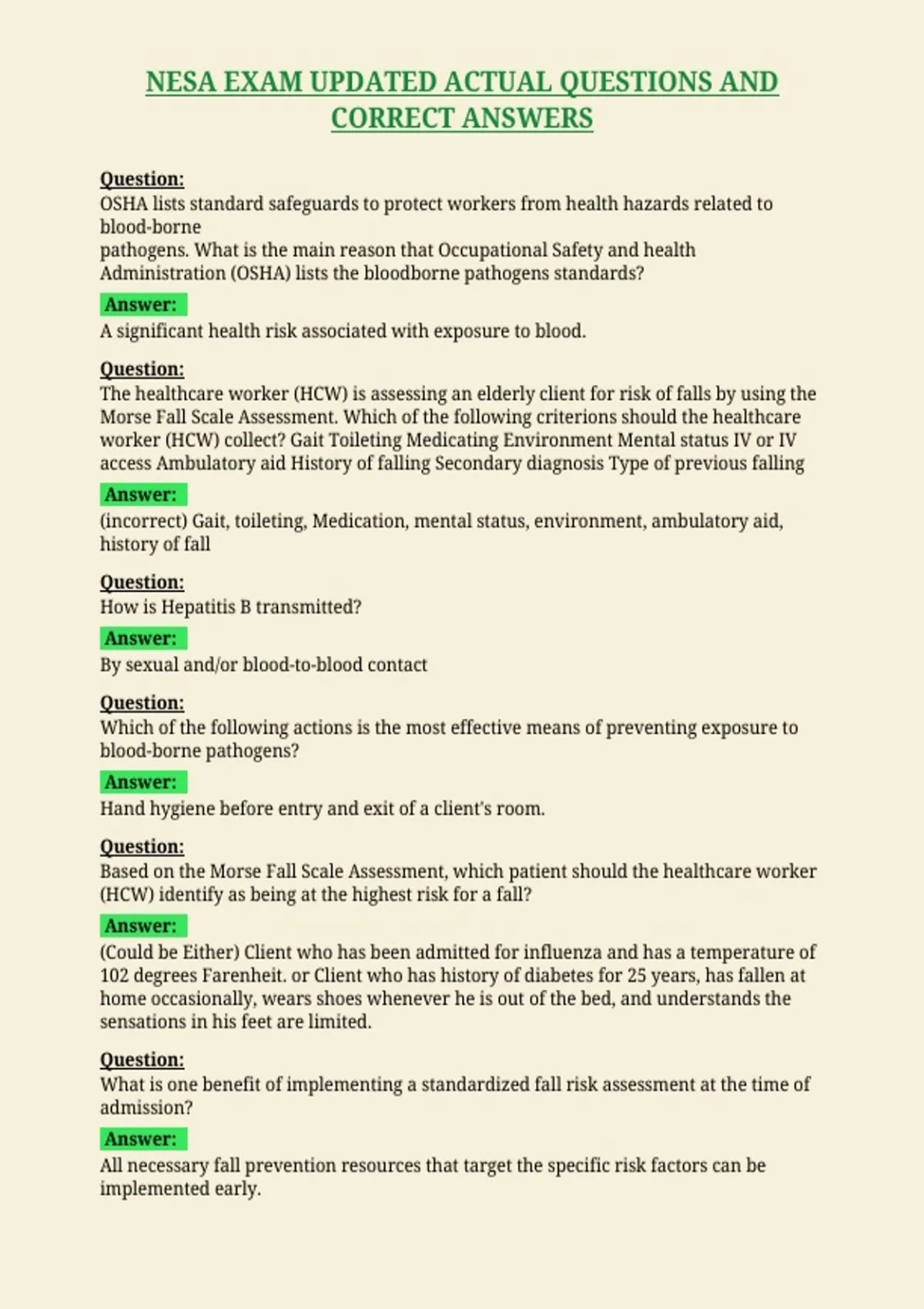 NESA EXAM UPDATED ACTUAL QUESTIONS AND CORRECT ANSWERS

Question:
OSHA lists standard safeguards to protect workers from health hazards related to blood-borne pathogens. What is the main reason that Occupational Safety and health Administration (OSHA) lists the bloodborne pathogens standards?

Answer:
A significant health risk associated with exposure to blood.

Question:
The healthcare worker (HCW) is assessing an elderly client for risk of falls by using the Morse Fall Scale Assessment. Which of the following criterions should the healthcare worker (HCW) collect? Gait Toileting Medicating Environment Mental status IV or IV access Ambulatory aid History of falling Secondary diagnosis Type of previous falling

Answer:
(incorrect) Gait, toileting, Medication, mental status, environment, ambulatory aid, history of fall

Question:
How is Hepatitis B transmitted?

Answer:
By sexual and/or blood-to-blood contact

Question:
Which of the following actions is the most effective means of preventing exposure to blood-borne pathogens?

Answer:
Hand hygiene before entry and exit of a client's room.

Question:
Based on the Morse Fall Scale Assessment, which patient should the healthcare worker (HCW) identify as being at the highest risk for a fall?

Answer:
(Could be Either) Client who has been admitted for influenza and has a temperature of 102 degrees Farenheit. or Client who has history of diabetes for 25 years, has fallen at home occasionally, wears shoes whenever he is out of the bed, and understands the sensations in his feet are limited.

Question:
What is one benefit of implementing a standardized fall risk assessment at the time of admission?

Answer:
All necessary fall prevention resources that target the specific risk factors can be implemented early.